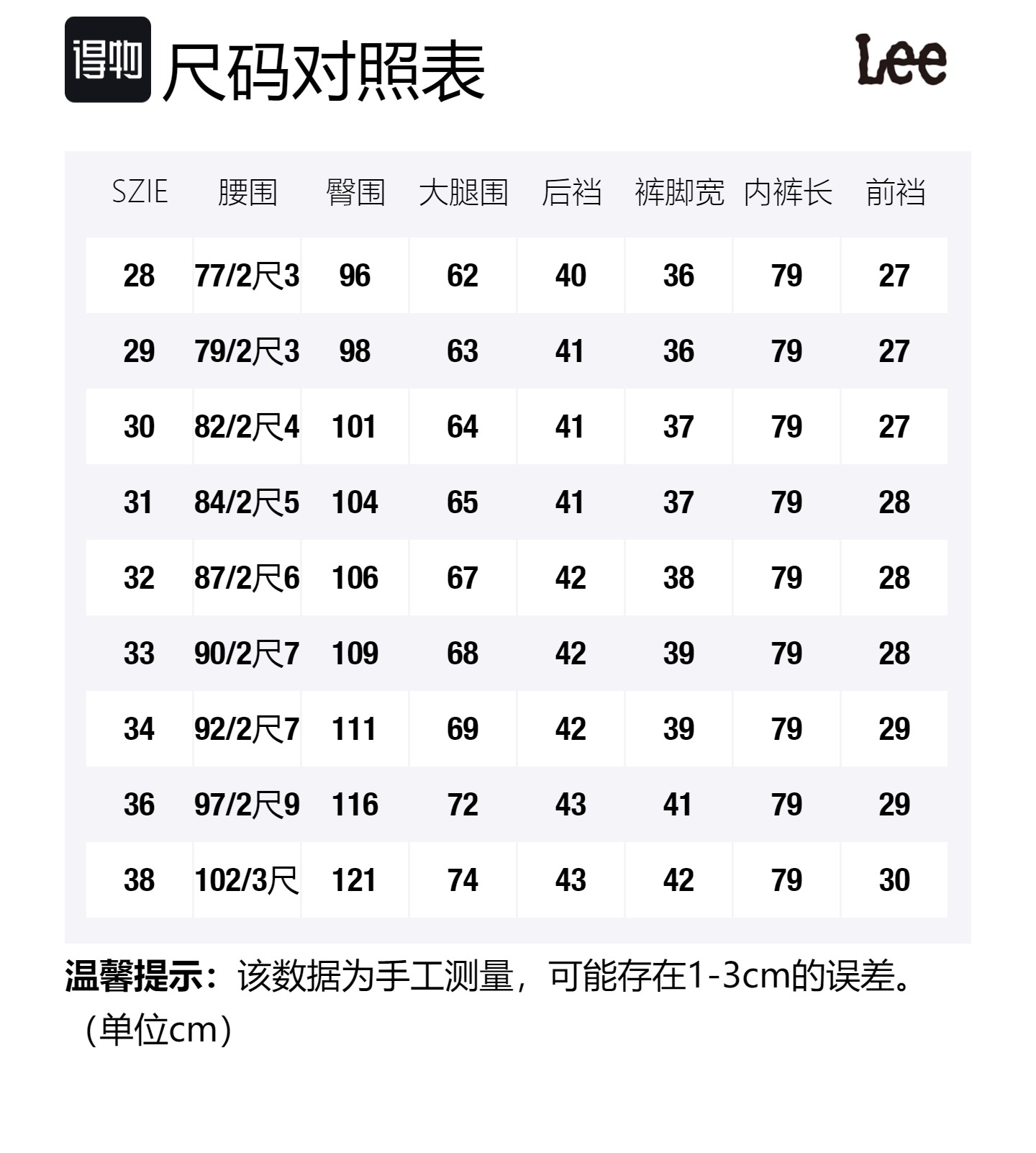 得物 尺码对照表

Lee

| SZIE | 腰围 | 臀围 | 大腿围 | 后裆 | 裤脚宽 | 内裤长 | 前裆 |
|---|---|---|---|---|---|---|---|
| 28 | 77/2尺3 | 96 | 62 | 40 | 36 | 79 | 27 |
| 29 | 79/2尺3 | 98 | 63 | 41 | 36 | 79 | 27 |
| 30 | 82/2尺4 | 101 | 64 | 41 | 37 | 79 | 27 |
| 31 | 84/2尺5 | 104 | 65 | 41 | 37 | 79 | 28 |
| 32 | 87/2尺6 | 106 | 67 | 42 | 38 | 79 | 28 |
| 33 | 90/2尺7 | 109 | 68 | 42 | 39 | 79 | 28 |
| 34 | 92/2尺7 | 111 | 69 | 42 | 39 | 79 | 29 |
| 36 | 97/2尺9 | 116 | 72 | 43 | 41 | 79 | 29 |
| 38 | 102/3尺 | 121 | 74 | 43 | 42 | 79 | 30 |

温馨提示：该数据为手工测量，可能存在1-3cm的误差。（单位cm）